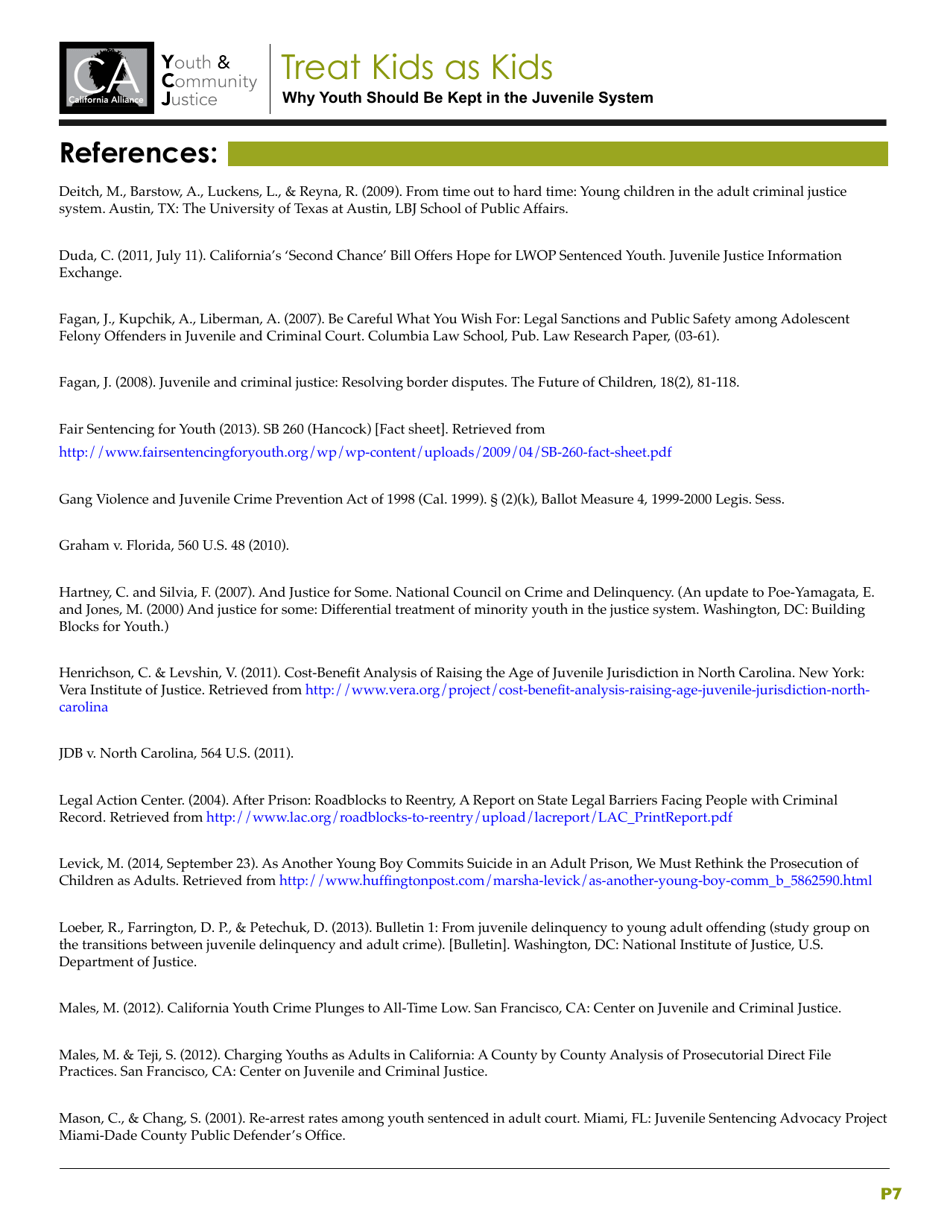 CA California Alliance

Youth & Community Justice

Treat Kids as Kids

Why Youth Should Be Kept in the Juvenile System

References:

Deitch, M., Barstow, A., Luckens, L., & Reyna, R. (2009). From time out to hard time: Young children in the adult criminal justice system. Austin, TX: The University of Texas at Austin, LBJ School of Public Affairs.

Duda, C. (2011, July 11). California's 'Second Chance' Bill Offers Hope for LWOP Sentenced Youth. Juvenile Justice Information Exchange.

Fagan, J., Kupchik, A., Liberman, A. (2007). Be Careful What You Wish For: Legal Sanctions and Public Safety among Adolescent Felony Offenders in Juvenile and Criminal Court. Columbia Law School, Pub. Law Research Paper, (03-61).

Fagan, J. (2008). Juvenile and criminal justice: Resolving border disputes. The Future of Children, 18(2), 81-118.

Fair Sentencing for Youth (2013). SB 260 (Hancock) [Fact sheet]. Retrieved from
http://www.fairsentencingforyouth.org/wp/wp-content/uploads/2009/04/SB-260-fact-sheet.pdf

Gang Violence and Juvenile Crime Prevention Act of 1998 (Cal. 1999). § (2)(k), Ballot Measure 4, 1999-2000 Legis. Sess.

Graham v. Florida, 560 U.S. 48 (2010).

Hartney, C. and Silvia, F. (2007). And Justice for Some. National Council on Crime and Delinquency. (An update to Poe-Yamagata, E. and Jones, M. (2000) And justice for some: Differential treatment of minority youth in the justice system. Washington, DC: Building Blocks for Youth.)

Henrichson, C. & Levshin, V. (2011). Cost-Benefit Analysis of Raising the Age of Juvenile Jurisdiction in North Carolina. New York: Vera Institute of Justice. Retrieved from http://www.vera.org/project/cost-benefit-analysis-raising-age-juvenile-jurisdiction-north-carolina

JDB v. North Carolina, 564 U.S. (2011).

Legal Action Center. (2004). After Prison: Roadblocks to Reentry, A Report on State Legal Barriers Facing People with Criminal Record. Retrieved from http://www.lac.org/roadblocks-to-reentry/upload/lacreport/LAC_PrintReport.pdf

Levick, M. (2014, September 23). As Another Young Boy Commits Suicide in an Adult Prison, We Must Rethink the Prosecution of Children as Adults. Retrieved from http://www.huffingtonpost.com/marsha-levick/as-another-young-boy-comm_b_5862590.html

Loeber, R., Farrington, D. P., & Petechuk, D. (2013). Bulletin 1: From juvenile delinquency to young adult offending (study group on the transitions between juvenile delinquency and adult crime). [Bulletin]. Washington, DC: National Institute of Justice, U.S. Department of Justice.

Males, M. (2012). California Youth Crime Plunges to All-Time Low. San Francisco, CA: Center on Juvenile and Criminal Justice.

Males, M. & Teji, S. (2012). Charging Youths as Adults in California: A County by County Analysis of Prosecutorial Direct File Practices. San Francisco, CA: Center on Juvenile and Criminal Justice.

Mason, C., & Chang, S. (2001). Re-arrest rates among youth sentenced in adult court. Miami, FL: Juvenile Sentencing Advocacy Project Miami-Dade County Public Defender's Office.

P7